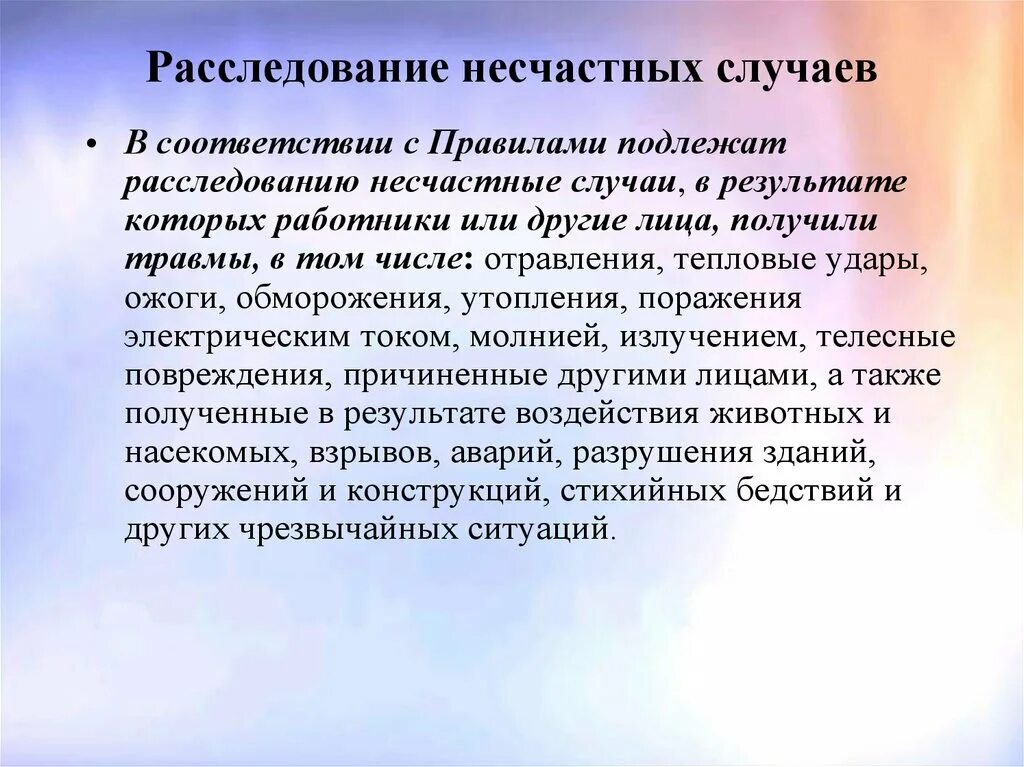 Расследование несчастных случаев

• В соответствии с Правилами подлежат расследованию несчастные случаи, в результате которых работники или другие лица, получили травмы, в том числе: отравления, тепловые удары, ожоги, обморожения, утопления, поражения электрическим током, молнией, излучением, телесные повреждения, причиненные другими лицами, а также полученные в результате воздействия животных и насекомых, взрывов, аварий, разрушения зданий, сооружений и конструкций, стихийных бедствий и других чрезвычайных ситуаций.